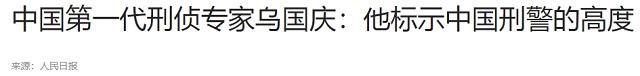 中国第一代刑侦专家乌国庆：他标示中国刑警的高度

来源：人民日报